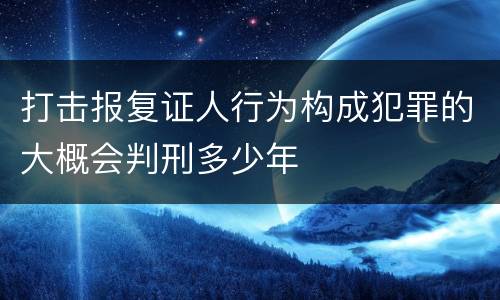 打击报复证人行为构成犯罪的大概会判刑多少年